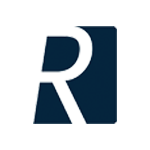 R